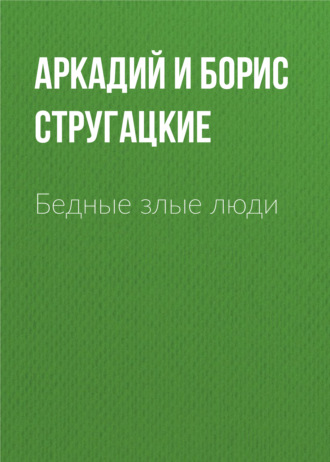 АРКАДИЙ И БОРИС СТРУГАЦКИЕ

Бедные злые люди